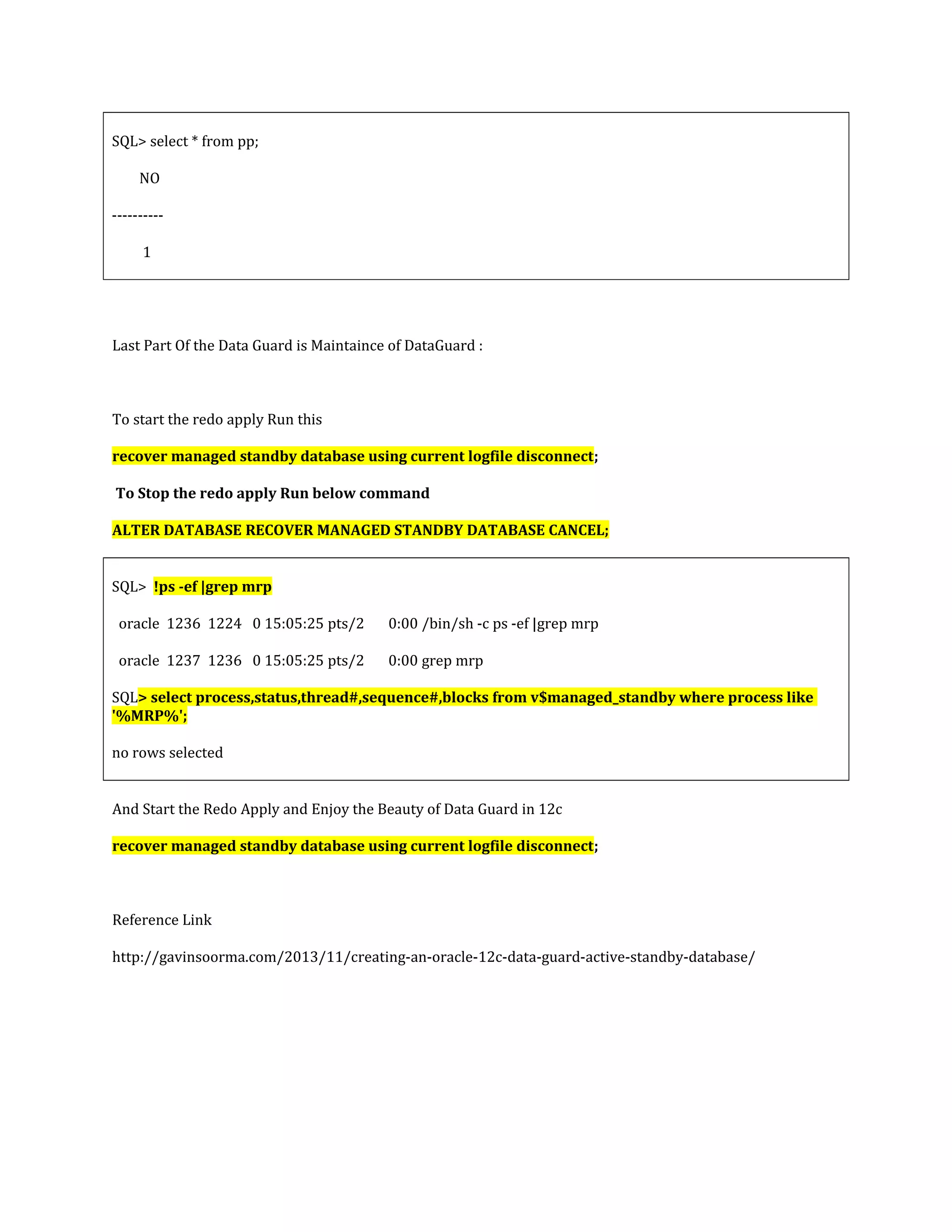 SQL> select * from pp;

NO

----------

1

Last Part Of the Data Guard is Maintaince of DataGuard :

To start the redo apply Run this

recover managed standby database using current logfile disconnect;

To Stop the redo apply Run below command

ALTER DATABASE RECOVER MANAGED STANDBY DATABASE CANCEL;

SQL> !ps -ef |grep mrp

oracle 1236 1224 0 15:05:25 pts/2 0:00 /bin/sh -c ps -ef |grep mrp

oracle 1237 1236 0 15:05:25 pts/2 0:00 grep mrp

SQL> select process,status,thread#,sequence#,blocks from v$managed_standby where process like '%MRP%';

no rows selected

And Start the Redo Apply and Enjoy the Beauty of Data Guard in 12c

recover managed standby database using current logfile disconnect;

Reference Link

http://gavinsoorma.com/2013/11/creating-an-oracle-12c-data-guard-active-standby-database/